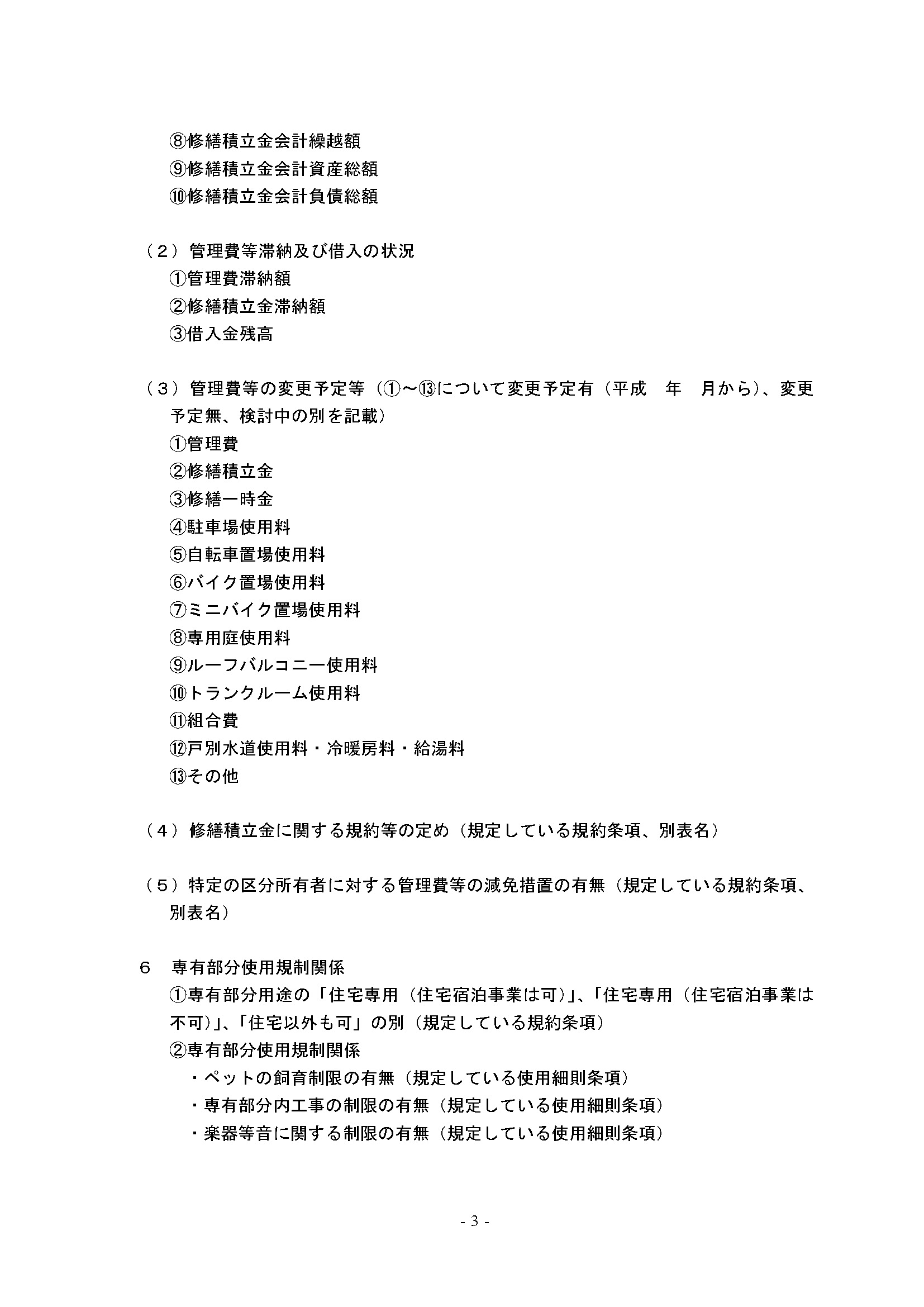 ⑧修繕積立金会計繰越額
⑨修繕積立金会計資産総額
⑩修繕積立金会計負債総額

（２）管理費等滞納及び借入の状況
①管理費滞納額
②修繕積立金滞納額
③借入金残高

（３）管理費等の変更予定等（①～⑬について変更予定有（平成　年　月から)、変更予定無、検討中の別を記載）
①管理費
②修繕積立金
③修繕一時金
④駐車場使用料
⑤自転車置場使用料
⑥バイク置場使用料
⑦ミニバイク置場使用料
⑧専用庭使用料
⑨ルーフバルコニー使用料
⑩トランクルーム使用料
⑪組合費
⑫戸別水道使用料・冷暖房料・給湯料
⑬その他

（４）修繕積立金に関する規約等の定め（規定している規約条項、別表名）

（５）特定の区分所有者に対する管理費等の減免措置の有無（規定している規約条項、別表名）

６　専有部分使用規制関係
①専有部分用途の「住宅専用（住宅宿泊事業は可)」、「住宅専用（住宅宿泊事業は不可)」、「住宅以外も可」の別（規定している規約条項）
②専有部分使用規制関係
・ペットの飼育制限の有無（規定している使用細則条項）
・専有部分内工事の制限の有無（規定している使用細則条項）
・楽器等音に関する制限の有無（規定している使用細則条項）

- 3 -